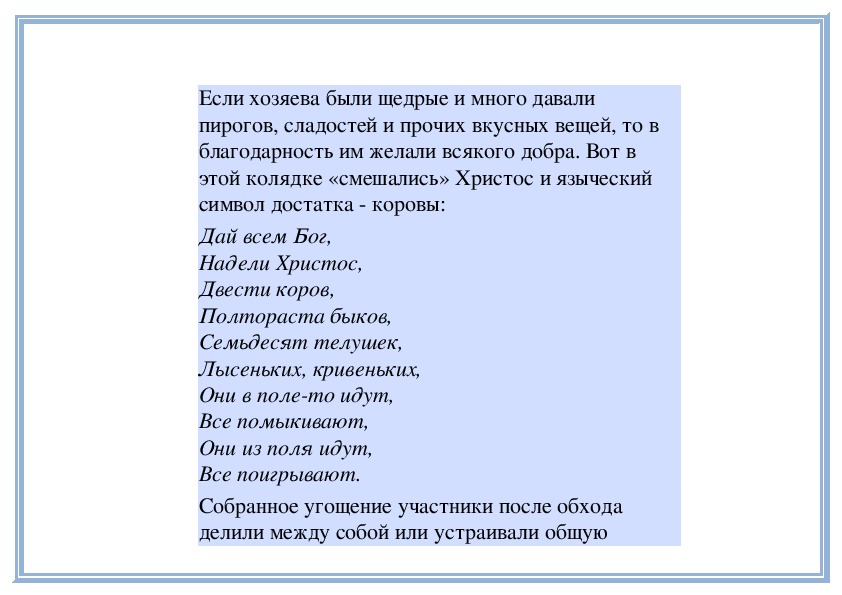 Если хозяева были щедрые и много давали пирогов, сладостей и прочих вкусных вещей, то в благодарность им желали всякого добра. Вот в этой колядке «смешались» Христос и языческий символ достатка - коровы:

Дай всем Бог,
Надели Христос,
Двести коров,
Полтораста быков,
Семьдесят телушек,
Лысеньких, кривеньких,
Они в поле-то идут,
Все помыкивают,
Они из поля идут,
Все поигрывают.

Собранное угощение участники после обхода делили между собой или устраивали общую